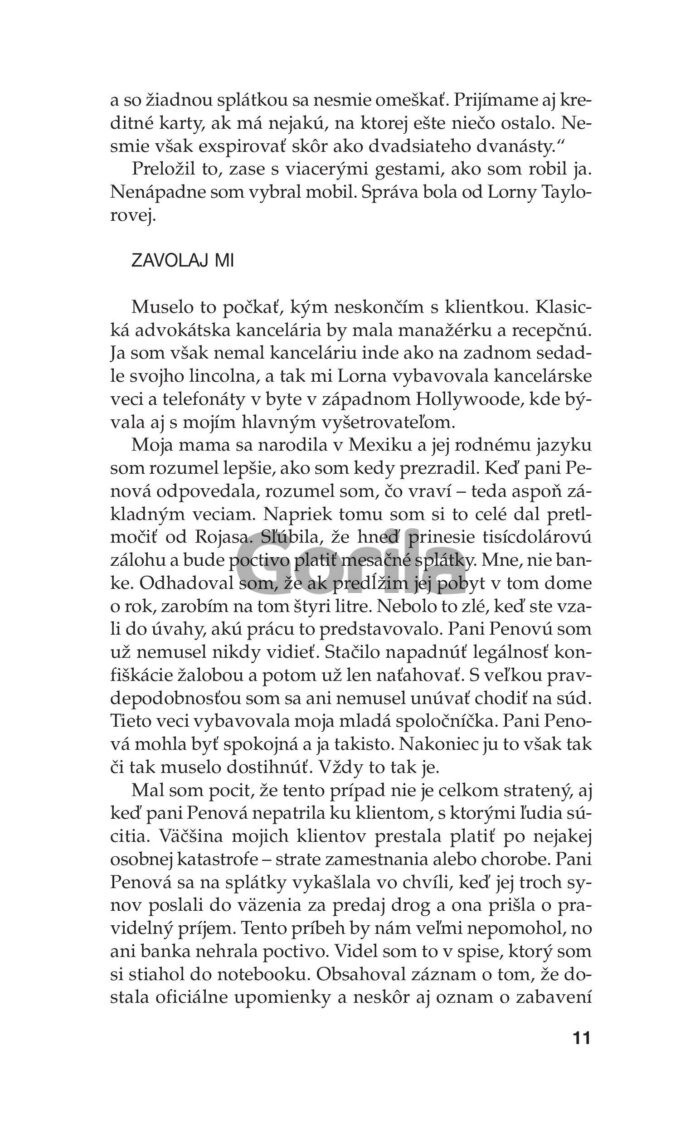 a so žiadnou splátkou sa nesmie omeškať. Prijímame aj kreditné karty, ak má nejakú, na ktorej ešte niečo ostalo. Nesmie však exspirovať skôr ako dvadsiateho dvanásty."

Preložil to, zase s viacerými gestami, ako som robil ja. Nenápadne som vybral mobil. Správa bola od Lorny Taylorovej.

ZAVOLAJ MI

Muselo to počkať, kým neskončím s klientkou. Klasická advokátska kancelária by mala manažérku a recepčnú. Ja som však nemal kanceláriu inde ako na zadnom sedadle svojho lincolna, a tak mi Lorna vybavovala kancelárske veci a telefonáty v byte v západnom Hollywoode, kde bývala aj s mojím hlavným vyšetrovateľom.

Moja mama sa narodila v Mexiku a jej rodnému jazyku som rozumel lepšie, ako som kedy prezradil. Keď pani Penová odpovedala, rozumel som, čo vraví – teda aspoň základným veciam. Napriek tomu som si to celé dal pretlmočiť od Rojasa. Sľúbila, že hneď prinesie tisícdolárovú zálohu a bude poctivo platiť mesačné splátky. Mne, nie banke. Odhadoval som, že ak predĺžim jej pobyt v tom dome o rok, zarobím na tom štyri litre. Nebolo to zlé, keď ste vzali do úvahy, akú prácu to predstavovalo. Pani Penovú som už nemusel nikdy vidieť. Stačilo napadnúť legálnosť konfiškácie žalobou a potom už len naťahovať. S veľkou pravdepodobnosťou som sa ani nemusel unúvať chodiť na súd. Tieto veci vybavovala moja mladá spoločníčka. Pani Penová mohla byť spokojná a ja takisto. Nakoniec ju to však tak či tak muselo dostihnúť. Vždy to tak je.

Mal som pocit, že tento prípad nie je celkom stratený, aj keď pani Penová nepatrila ku klientom, s ktorými ľudia súcitia. Väčšina mojich klientov prestala platiť po nejakej osobnej katastrofe – strate zamestnania alebo chorobe. Pani Penová sa na splátky vykašlala vo chvíli, keď jej troch synov poslali do väzenia za predaj drog a ona prišla o pravidelný príjem. Tento príbeh by nám veľmi nepomohol, no ani banka nehrala poctivo. Videl som to v spise, ktorý som si stiahol do notebooku. Obsahoval záznam o tom, že dostala oficiálne upomienky a neskôr aj oznam o zabavení

Gorila

11